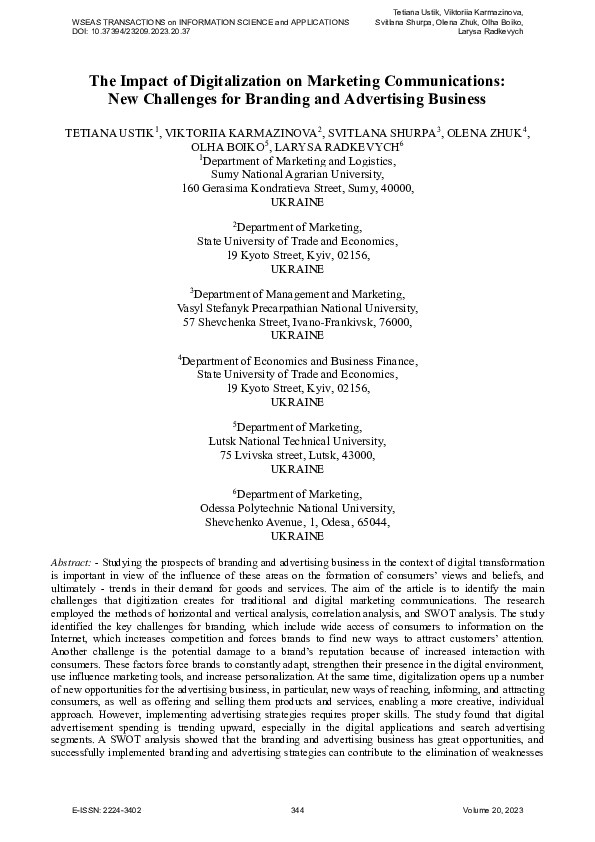 WSEAS TRANSACTIONS on INFORMATION SCIENCE and APPLICATIONS
DOI: 10.37394/23209.2023.20.37

Tetiana Ustik, Viktoriia Karmazinova, Svitlana Shurpa, Olena Zhuk, Olha Boiko, Larysa Radkevych

The Impact of Digitalization on Marketing Communications: New Challenges for Branding and Advertising Business

TETIANA USTIK$^1$, VIKTORIIA KARMAZINOVA$^2$, SVITLANA SHURPA$^3$, OLENA ZHUK$^4$, OLHA BOIKO$^5$, LARYSA RADKEVYCH$^6$

$^1$Department of Marketing and Logistics,
Sumy National Agrarian University,
160 Gerasima Kondratieva Street, Sumy, 40000,
UKRAINE

$^2$Department of Marketing,
State University of Trade and Economics,
19 Kyoto Street, Kyiv, 02156,
UKRAINE

$^3$Department of Management and Marketing,
Vasyl Stefanyk Precarpathian National University,
57 Shevchenka Street, Ivano-Frankivsk, 76000,
UKRAINE

$^4$Department of Economics and Business Finance,
State University of Trade and Economics,
19 Kyoto Street, Kyiv, 02156,
UKRAINE

$^5$Department of Marketing,
Lutsk National Technical University,
75 Lvivska street, Lutsk, 43000,
UKRAINE

$^6$Department of Marketing,
Odessa Polytechnic National University,
Shevchenko Avenue, 1, Odesa, 65044,
UKRAINE

Abstract: - Studying the prospects of branding and advertising business in the context of digital transformation is important in view of the influence of these areas on the formation of consumers' views and beliefs, and ultimately - trends in their demand for goods and services. The aim of the article is to identify the main challenges that digitization creates for traditional and digital marketing communications. The research employed the methods of horizontal and vertical analysis, correlation analysis, and SWOT analysis. The study identified the key challenges for branding, which include wide access of consumers to information on the Internet, which increases competition and forces brands to find new ways to attract customers' attention. Another challenge is the potential damage to a brand's reputation because of increased interaction with consumers. These factors force brands to constantly adapt, strengthen their presence in the digital environment, use influence marketing tools, and increase personalization. At the same time, digitalization opens up a number of new opportunities for the advertising business, in particular, new ways of reaching, informing, and attracting consumers, as well as offering and selling them products and services, enabling a more creative, individual approach. However, implementing advertising strategies requires proper skills. The study found that digital advertisement spending is trending upward, especially in the digital applications and search advertising segments. A SWOT analysis showed that the branding and advertising business has great opportunities, and successfully implemented branding and advertising strategies can contribute to the elimination of weaknesses

E-ISSN: 2224-3402
344
Volume 20, 2023